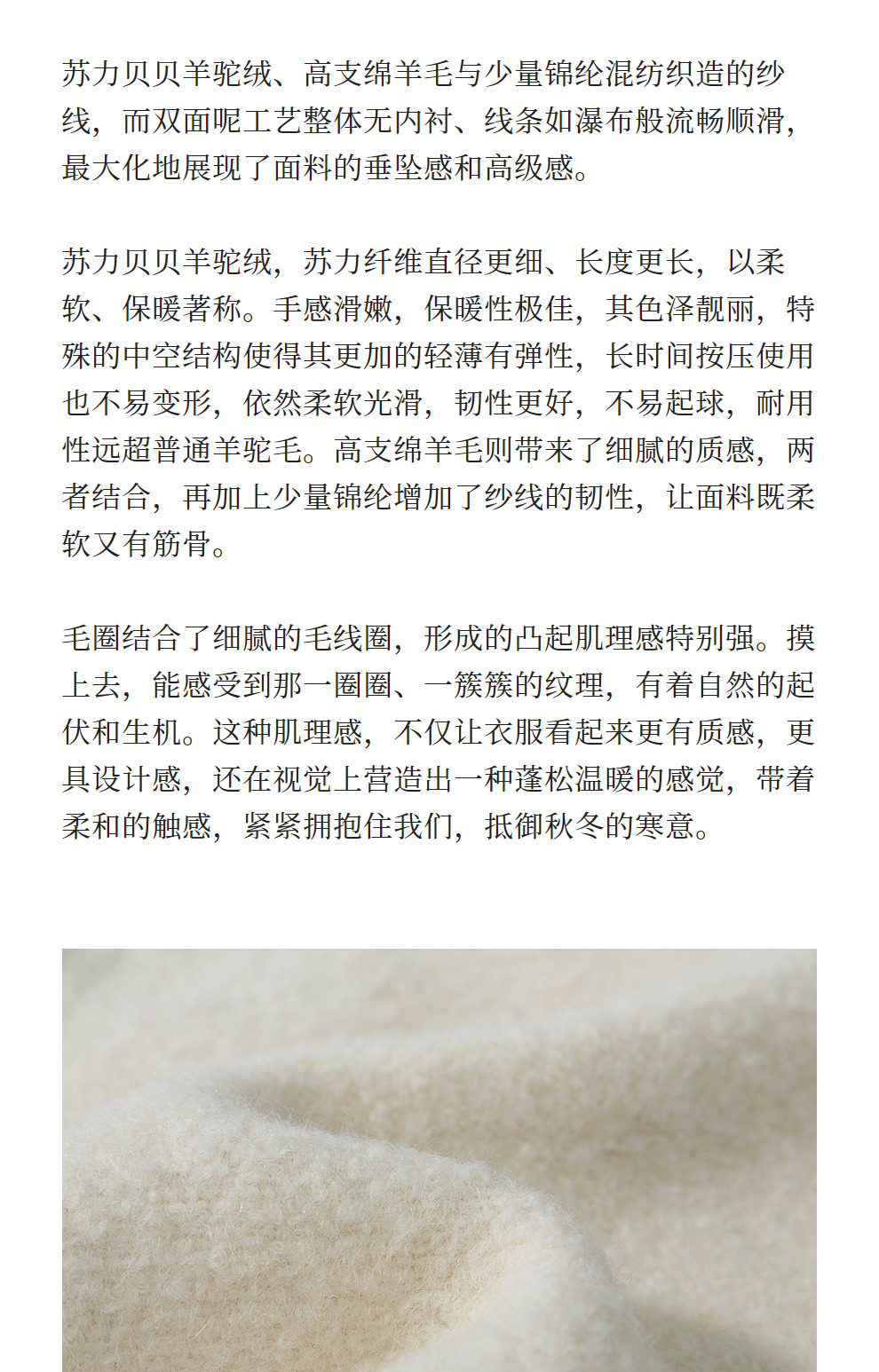 苏力贝贝羊驼绒、高支绵羊毛与少量锦纶混纺织造的纱线，而双面呢工艺整体无内衬、线条如瀑布般流畅顺滑，最大化地展现了面料的垂坠感和高级感。

苏力贝贝羊驼绒，苏力纤维直径更细、长度更长，以柔软、保暖著称。手感滑嫩，保暖性极佳，其色泽靓丽，特殊的中空结构使得其更加的轻薄有弹性，长时间按压使用也不易变形，依然柔软光滑，韧性更好，不易起球，耐用性远超普通羊驼毛。高支绵羊毛则带来了细腻的质感，两者结合，再加上少量锦纶增加了纱线的韧性，让面料既柔软又有筋骨。

毛圈结合了细腻的毛线圈，形成的凸起肌理感特别强。摸上去，能感受到那一圈圈、一簇簇的纹理，有着自然的起伏和生机。这种肌理感，不仅让衣服看起来更有质感，更具设计感，还在视觉上营造出一种蓬松温暖的感觉，带着柔和的触感，紧紧拥抱住我们，抵御秋冬的寒意。